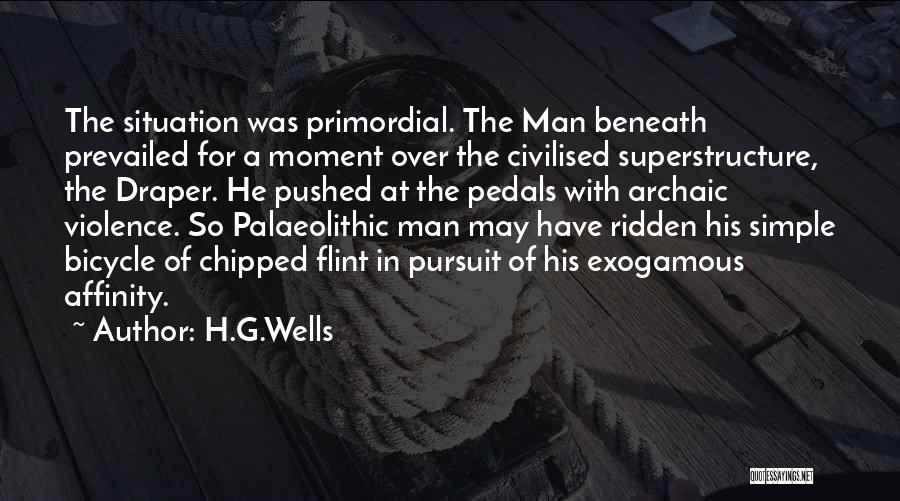 The situation was primordial. The Man beneath prevailed for a moment over the civilised superstructure, the Draper. He pushed at the pedals with archaic violence. So Palaeolithic man may have ridden his simple bicycle of chipped flint in pursuit of his exogamous affinity.

~ Author: H.G.Wells

QUOTESSAYINGS.NET